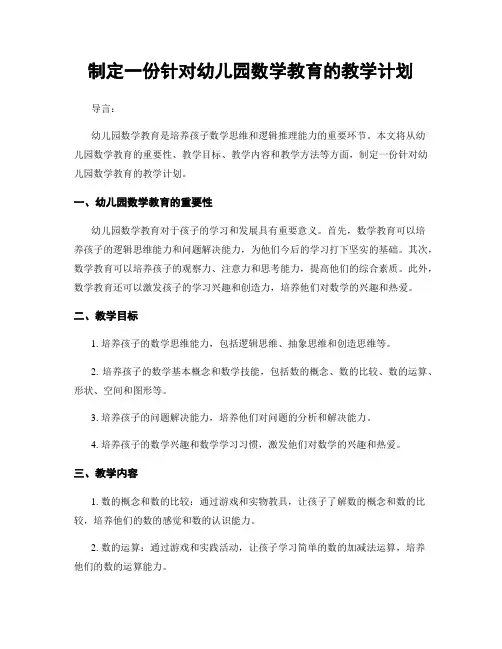 制定一份针对幼儿园数学教育的教学计划

导言：

幼儿园数学教育是培养孩子数学思维和逻辑推理能力的重要环节。本文将从幼儿园数学教育的重要性、教学目标、教学内容和教学方法等方面，制定一份针对幼儿园数学教育的教学计划。

一、幼儿园数学教育的重要性

幼儿园数学教育对于孩子的学习和发展具有重要意义。首先，数学教育可以培养孩子的逻辑思维能力和问题解决能力，为他们今后的学习打下坚实的基础。其次，数学教育可以培养孩子的观察力、注意力和思考能力，提高他们的综合素质。此外，数学教育还可以激发孩子的学习兴趣和创造力，培养他们对数学的兴趣和热爱。

二、教学目标

1. 培养孩子的数学思维能力，包括逻辑思维、抽象思维和创造思维等。

2. 培养孩子的数学基本概念和数学技能，包括数的概念、数的比较、数的运算、形状、空间和图形等。

3. 培养孩子的问题解决能力，培养他们对问题的分析和解决能力。

4. 培养孩子的数学兴趣和数学学习习惯，激发他们对数学的兴趣和热爱。

三、教学内容

1. 数的概念和数的比较：通过游戏和实物教具，让孩子了解数的概念和数的比较，培养他们的数的感觉和数的认识能力。

2. 数的运算：通过游戏和实践活动，让孩子学习简单的数的加减法运算，培养他们的数的运算能力。